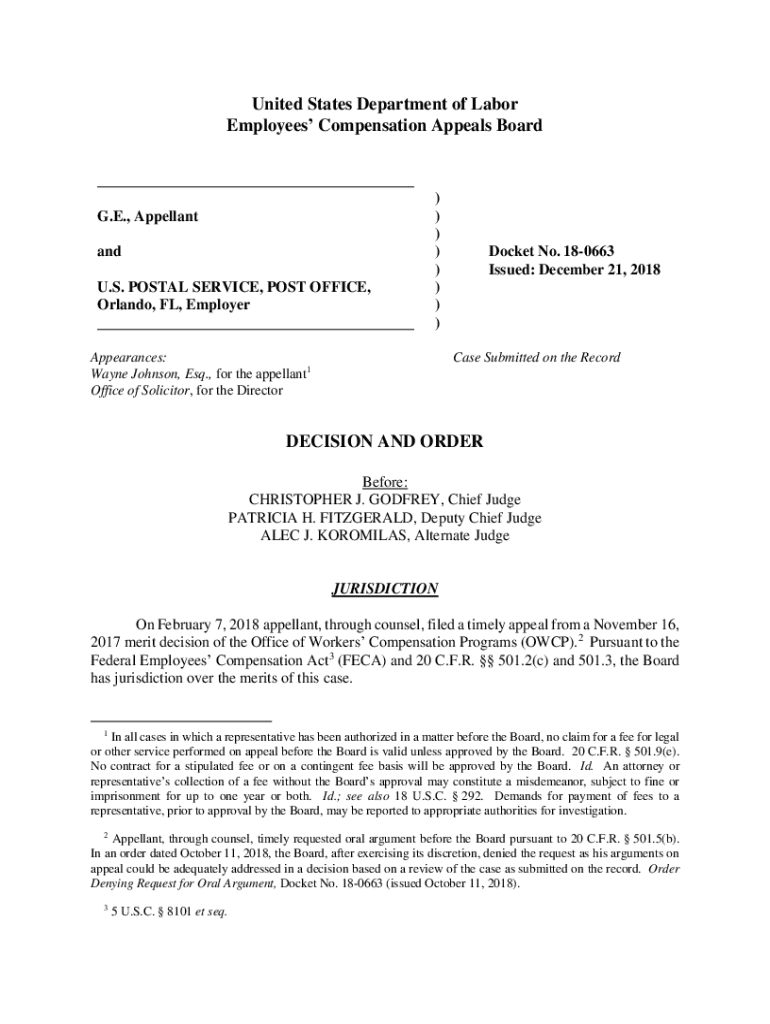 United States Department of Labor
Employees' Compensation Appeals Board

G.E., Appellant

and

U.S. POSTAL SERVICE, POST OFFICE, Orlando, FL, Employer

)
)
)
)
)
)
)
)

Docket No. 18-0663
Issued: December 21, 2018

Appearances:
Wayne Johnson, Esq., for the appellant$^1$
Office of Solicitor, for the Director

Case Submitted on the Record

DECISION AND ORDER

Before:
CHRISTOPHER J. GODFREY, Chief Judge
PATRICIA H. FITZGERALD, Deputy Chief Judge
ALEC J. KOROMILAS, Alternate Judge

JURISDICTION

On February 7, 2018 appellant, through counsel, filed a timely appeal from a November 16, 2017 merit decision of the Office of Workers' Compensation Programs (OWCP).$^2$ Pursuant to the Federal Employees' Compensation Act$^3$ (FECA) and 20 C.F.R. §§ 501.2(c) and 501.3, the Board has jurisdiction over the merits of this case.

$^1$ In all cases in which a representative has been authorized in a matter before the Board, no claim for a fee for legal or other service performed on appeal before the Board is valid unless approved by the Board. 20 C.F.R. § 501.9(e). No contract for a stipulated fee or on a contingent fee basis will be approved by the Board. Id. An attorney or representative's collection of a fee without the Board's approval may constitute a misdemeanor, subject to fine or imprisonment for up to one year or both. Id.; see also 18 U.S.C. § 292. Demands for payment of fees to a representative, prior to approval by the Board, may be reported to appropriate authorities for investigation.

$^2$ Appellant, through counsel, timely requested oral argument before the Board pursuant to 20 C.F.R. § 501.5(b). In an order dated October 11, 2018, the Board, after exercising its discretion, denied the request as his arguments on appeal could be adequately addressed in a decision based on a review of the case as submitted on the record. Order Denying Request for Oral Argument, Docket No. 18-0663 (issued October 11, 2018).

$^3$ 5 U.S.C. § 8101 et seq.